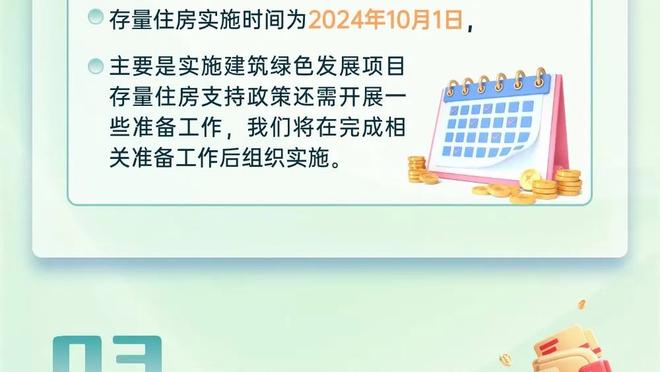 存量住房实施时间为2024年10月1日，

主要是实施建筑绿色发展项目存量住房支持政策还需开展一些准备工作，我们将在完成相关准备工作后组织实施。

03